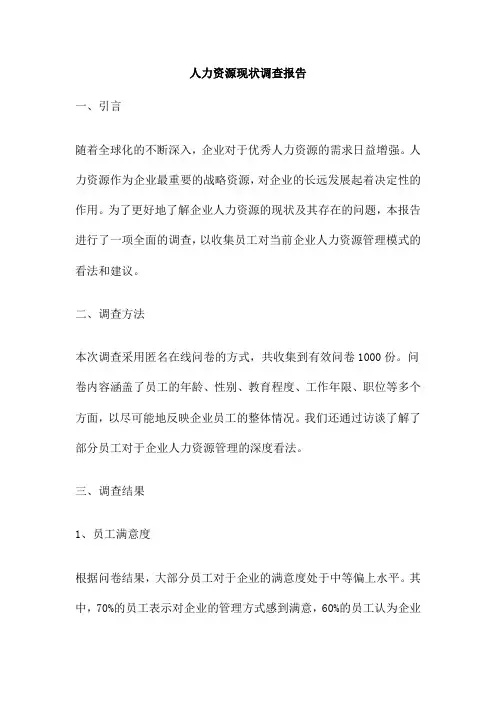 人力资源现状调查报告

一、引言

随着全球化的不断深入，企业对于优秀人力资源的需求日益增强。人力资源作为企业最重要的战略资源，对企业的长远发展起着决定性的作用。为了更好地了解企业人力资源的现状及其存在的问题，本报告进行了一项全面的调查，以收集员工对当前企业人力资源管理模式的看法和建议。

二、调查方法

本次调查采用匿名在线问卷的方式，共收集到有效问卷 1000 份。问卷内容涵盖了员工的年龄、性别、教育程度、工作年限、职位等多个方面，以尽可能地反映企业员工的整体情况。我们还通过访谈了解了部分员工对于企业人力资源管理的深度看法。

三、调查结果

1、员工满意度

根据问卷结果，大部分员工对于企业的满意度处于中等偏上水平。其中，70%的员工表示对企业的管理方式感到满意，60%的员工认为企业